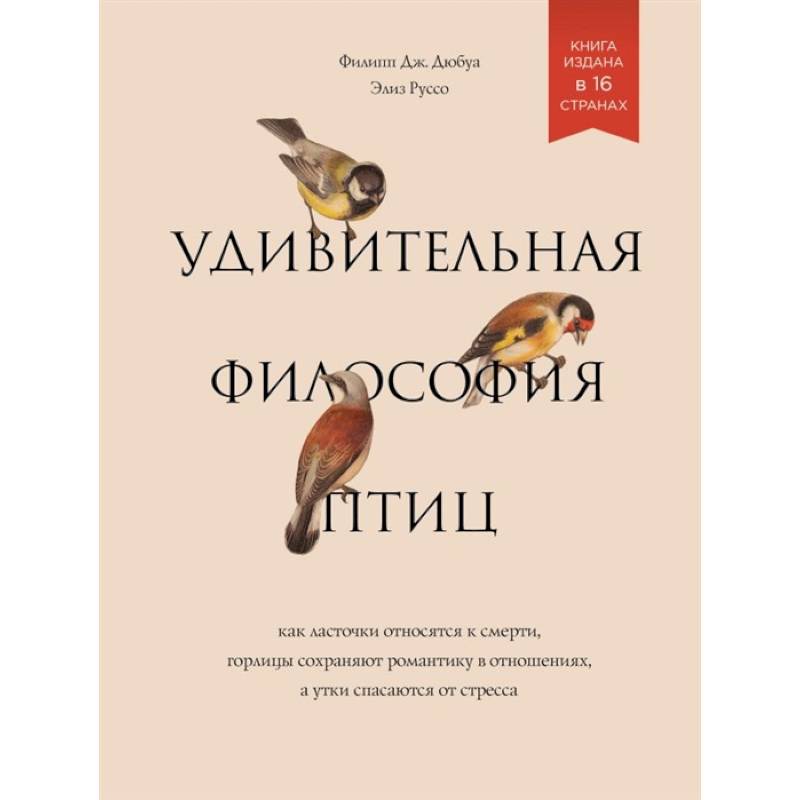 Филипп Дж. Дюбуа
Элиз Руссо

КНИГА ИЗДАНА В 16 СТРАНАХ

УДИВИТЕЛЬНАЯ
ФИЛОСОФИЯ
ПТИЦ

как ласточки относятся к смерти,
горлицы сохраняют романтику в отношениях,
а утки спасаются от стресса